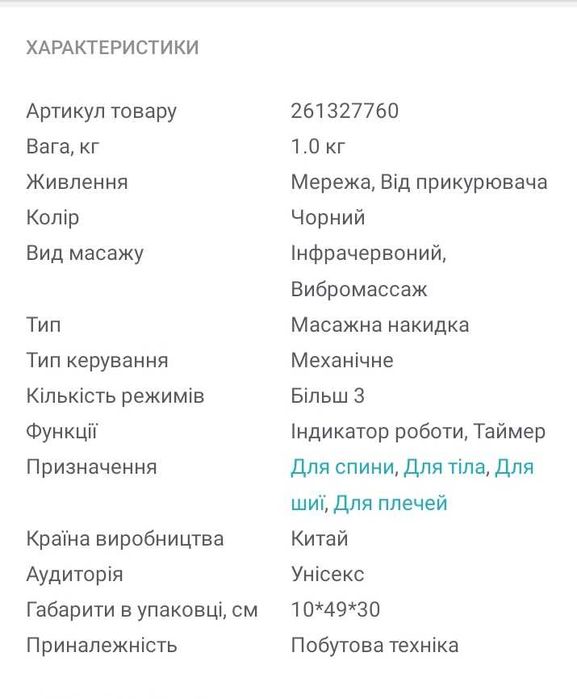 ХАРАКТЕРИСТИКИ

| | |
|---|---|
| Артикул товару | 261327760 |
| Вага, кг | 1.0 кг |
| Живлення | Мережа, Від прикурювача |
| Колір | Чорний |
| Вид масажу | Інфрачервоний, Вибромассаж |
| Тип | Масажна накидка |
| Тип керування | Механічне |
| Кількість режимів | Більш 3 |
| Функції | Індикатор роботи, Таймер |
| Призначення | Для спини, Для тіла, Для шиї, Для плечей |
| Країна виробництва | Китай |
| Аудиторія | Унісекс |
| Габарити в упаковці, см | 10*49*30 |
| Приналежність | Побутова техніка |